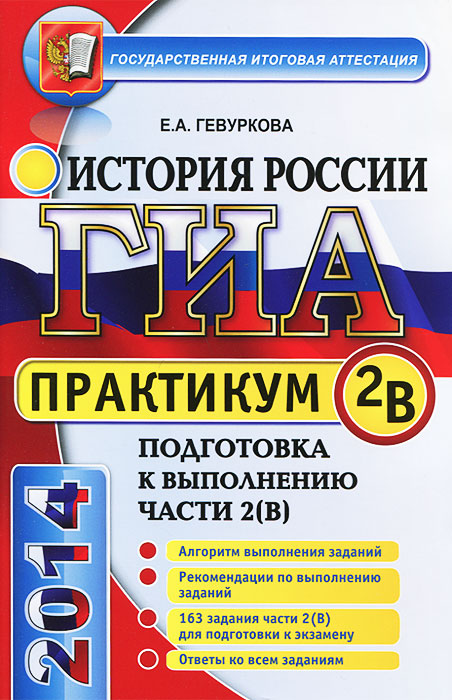 ГОСУДАРСТВЕННАЯ ИТОГОВАЯ АТТЕСТАЦИЯ

Е.А. ГЕВУРКОВА

ИСТОРИЯ РОССИИ

ГИА

ПРАКТИКУМ 2В

ПОДГОТОВКА К ВЫПОЛНЕНИЮ ЧАСТИ 2(В)

2014

Алгоритм выполнения заданий

Рекомендации по выполнению заданий

163 задания части 2(В) для подготовки к экзамену

Ответы ко всем заданиям